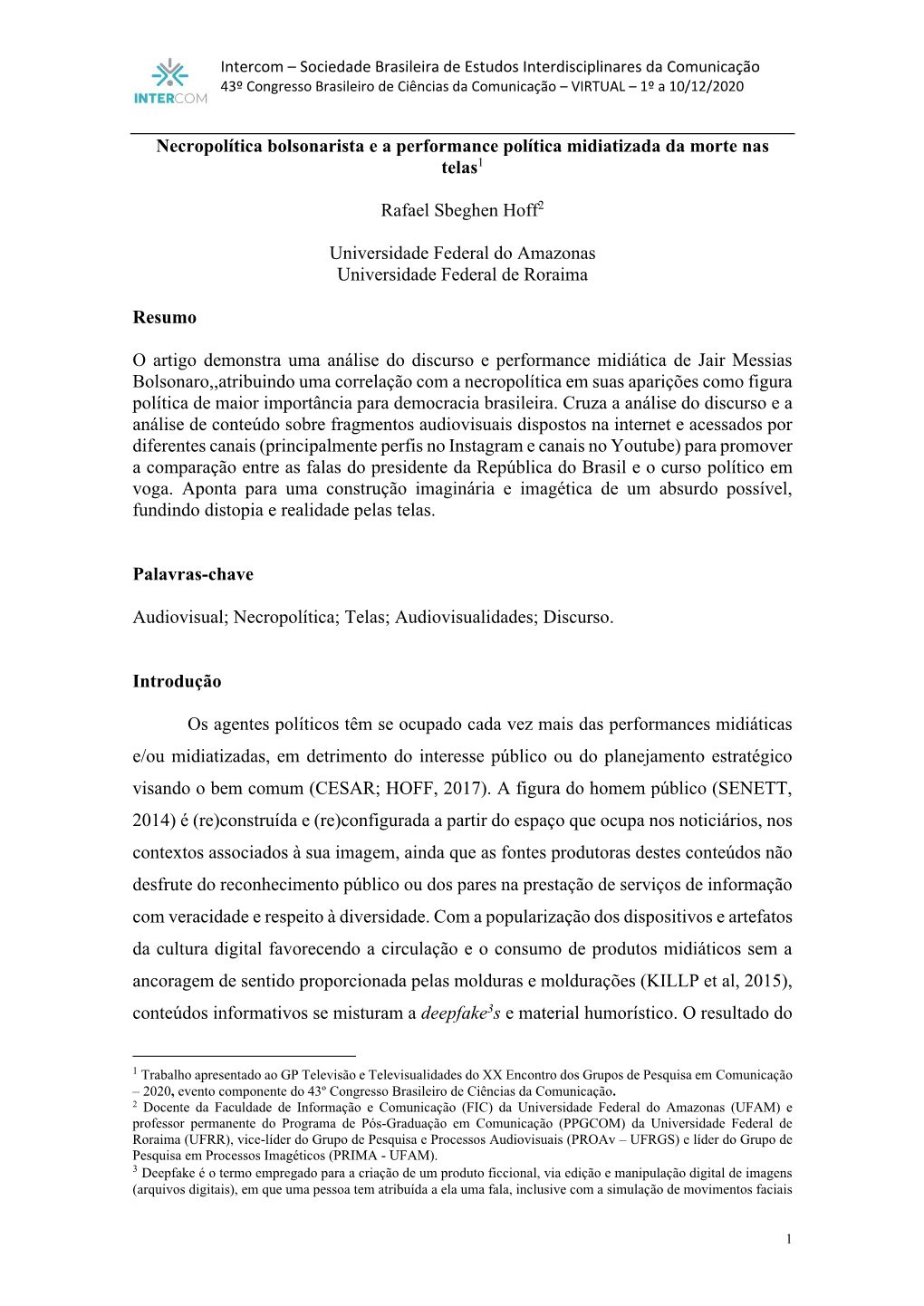 INTERCOM

Intercom – Sociedade Brasileira de Estudos Interdisciplinares da Comunicação
43º Congresso Brasileiro de Ciências da Comunicação – VIRTUAL – 1º a 10/12/2020

Necropolítica bolsonarista e a performance política midiatizada da morte nas telas$^1$

Rafael Sbeghen Hoff$^2$

Universidade Federal do Amazonas
Universidade Federal de Roraima

Resumo

O artigo demonstra uma análise do discurso e performance midiática de Jair Messias Bolsonaro,,atribuindo uma correlação com a necropolítica em suas aparições como figura política de maior importância para democracia brasileira. Cruza a análise do discurso e a análise de conteúdo sobre fragmentos audiovisuais dispostos na internet e acessados por diferentes canais (principalmente perfis no Instagram e canais no Youtube) para promover a comparação entre as falas do presidente da República do Brasil e o curso político em voga. Aponta para uma construção imaginária e imagética de um absurdo possível, fundindo distopia e realidade pelas telas.

Palavras-chave

Audiovisual; Necropolítica; Telas; Audiovisualidades; Discurso.

Introdução

Os agentes políticos têm se ocupado cada vez mais das performances midiáticas e/ou midiatizadas, em detrimento do interesse público ou do planejamento estratégico visando o bem comum (CESAR; HOFF, 2017). A figura do homem público (SENETT, 2014) é (re)construída e (re)configurada a partir do espaço que ocupa nos noticiários, nos contextos associados à sua imagem, ainda que as fontes produtoras destes conteúdos não desfrute do reconhecimento público ou dos pares na prestação de serviços de informação com veracidade e respeito à diversidade. Com a popularização dos dispositivos e artefatos da cultura digital favorecendo a circulação e o consumo de produtos midiáticos sem a ancoragem de sentido proporcionada pelas molduras e moldurações (KILLP et al, 2015), conteúdos informativos se misturam a deepfake$^3$s e material humorístico. O resultado do

$^1$ Trabalho apresentado ao GP Televisão e Televisualidades do XX Encontro dos Grupos de Pesquisa em Comunicação – 2020, evento componente do 43º Congresso Brasileiro de Ciências da Comunicação.
$^2$ Docente da Faculdade de Informação e Comunicação (FIC) da Universidade Federal do Amazonas (UFAM) e professor permanente do Programa de Pós-Graduação em Comunicação (PPGCOM) da Universidade Federal de Roraima (UFRR), vice-líder do Grupo de Pesquisa e Processos Audiovisuais (PROAv – UFRGS) e líder do Grupo de Pesquisa em Processos Imagéticos (PRIMA - UFAM).
$^3$ Deepfake é o termo empregado para a criação de um produto ficcional, via edição e manipulação digital de imagens (arquivos digitais), em que uma pessoa tem atribuída a ela uma fala, inclusive com a simulação de movimentos faciais

1